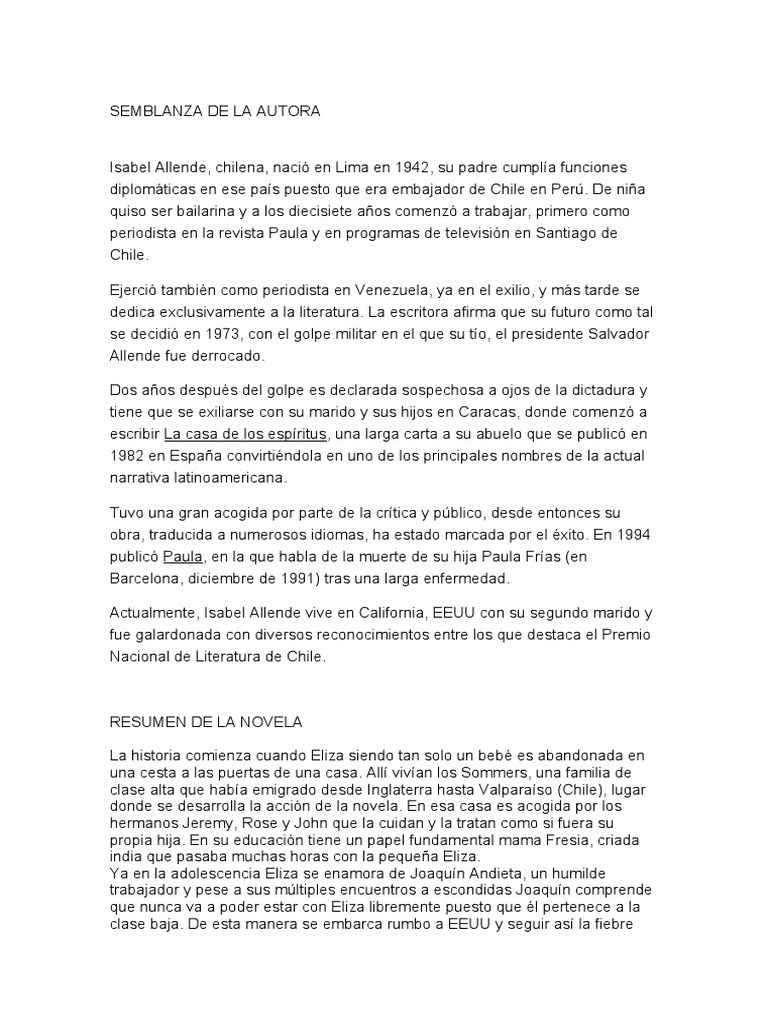 SEMBLANZA DE LA AUTORA

Isabel Allende, chilena, nació en Lima en 1942, su padre cumplía funciones diplomáticas en ese país puesto que era embajador de Chile en Perú. De niña quiso ser bailarina y a los diecisiete años comenzó a trabajar, primero como periodista en la revista Paula y en programas de televisión en Santiago de Chile.

Ejerció también como periodista en Venezuela, ya en el exilio, y más tarde se dedica exclusivamente a la literatura. La escritora afirma que su futuro como tal se decidió en 1973, con el golpe militar en el que su tío, el presidente Salvador Allende fue derrocado.

Dos años después del golpe es declarada sospechosa a ojos de la dictadura y tiene que se exiliarse con su marido y sus hijos en Caracas, donde comenzó a escribir La casa de los espíritus, una larga carta a su abuelo que se publicó en 1982 en España convirtiéndola en uno de los principales nombres de la actual narrativa latinoamericana.

Tuvo una gran acogida por parte de la crítica y público, desde entonces su obra, traducida a numerosos idiomas, ha estado marcada por el éxito. En 1994 publicó Paula, en la que habla de la muerte de su hija Paula Frías (en Barcelona, diciembre de 1991) tras una larga enfermedad.

Actualmente, Isabel Allende vive en California, EEUU con su segundo marido y fue galardonada con diversos reconocimientos entre los que destaca el Premio Nacional de Literatura de Chile.

RESUMEN DE LA NOVELA

La historia comienza cuando Eliza siendo tan solo un bebé es abandonada en una cesta a las puertas de una casa. Allí vivían los Sommers, una familia de clase alta que había emigrado desde Inglaterra hasta Valparaíso (Chile), lugar donde se desarrolla la acción de la novela. En esa casa es acogida por los hermanos Jeremy, Rose y John que la cuidan y la tratan como si fuera su propia hija. En su educación tiene un papel fundamental mama Fresia, criada india que pasaba muchas horas con la pequeña Eliza.
Ya en la adolescencia Eliza se enamora de Joaquín Andieta, un humilde trabajador y pese a sus múltiples encuentros a escondidas Joaquín comprende que nunca va a poder estar con Eliza libremente puesto que él pertenece a la clase baja. De esta manera se embarca rumbo a EEUU y seguir así la fiebre